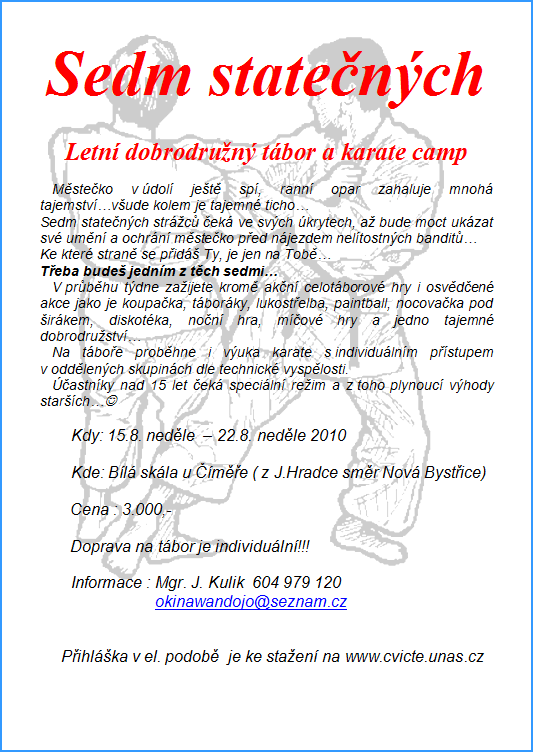 Sedm statečných

Letní dobrodružný tábor a karate camp

Městečko v údolí ještě spí, ranní opar zahaluje mnohá tajemství…všude kolem je tajemné ticho…
Sedm statečných strážců čeká ve svých úkrytech, až bude moct ukázat své umění a ochrání městečko před nájezdem nelítostných banditů…
Ke které straně se přidáš Ty, je jen na Tobě…
Třeba budeš jedním z těch sedmi…
V průběhu týdne zažijete kromě akční celotáborové hry i osvědčené akce jako je koupačka, táboráky, lukostřelba, paintball, nocovačka pod širákem, diskotéka, noční hra, míčové hry a jedno tajemné dobrodružství…
Na táboře proběhne i výuka karate s individuálním přístupem v oddělených skupinách dle technické vyspělosti.
Účastníky nad 15 let čeká speciální režim a z toho plynoucí výhody starších…☺

Kdy: 15.8. neděle – 22.8. neděle 2010

Kde: Bílá skála u Číměře ( z J.Hradce směr Nová Bystřice)

Cena : 3.000,-

Doprava na tábor je individuální!!!

Informace : Mgr. J. Kulik 604 979 120
okinawandojo@seznam.cz

Přihláška v el. podobě je ke stažení na www.cvicte.unas.cz